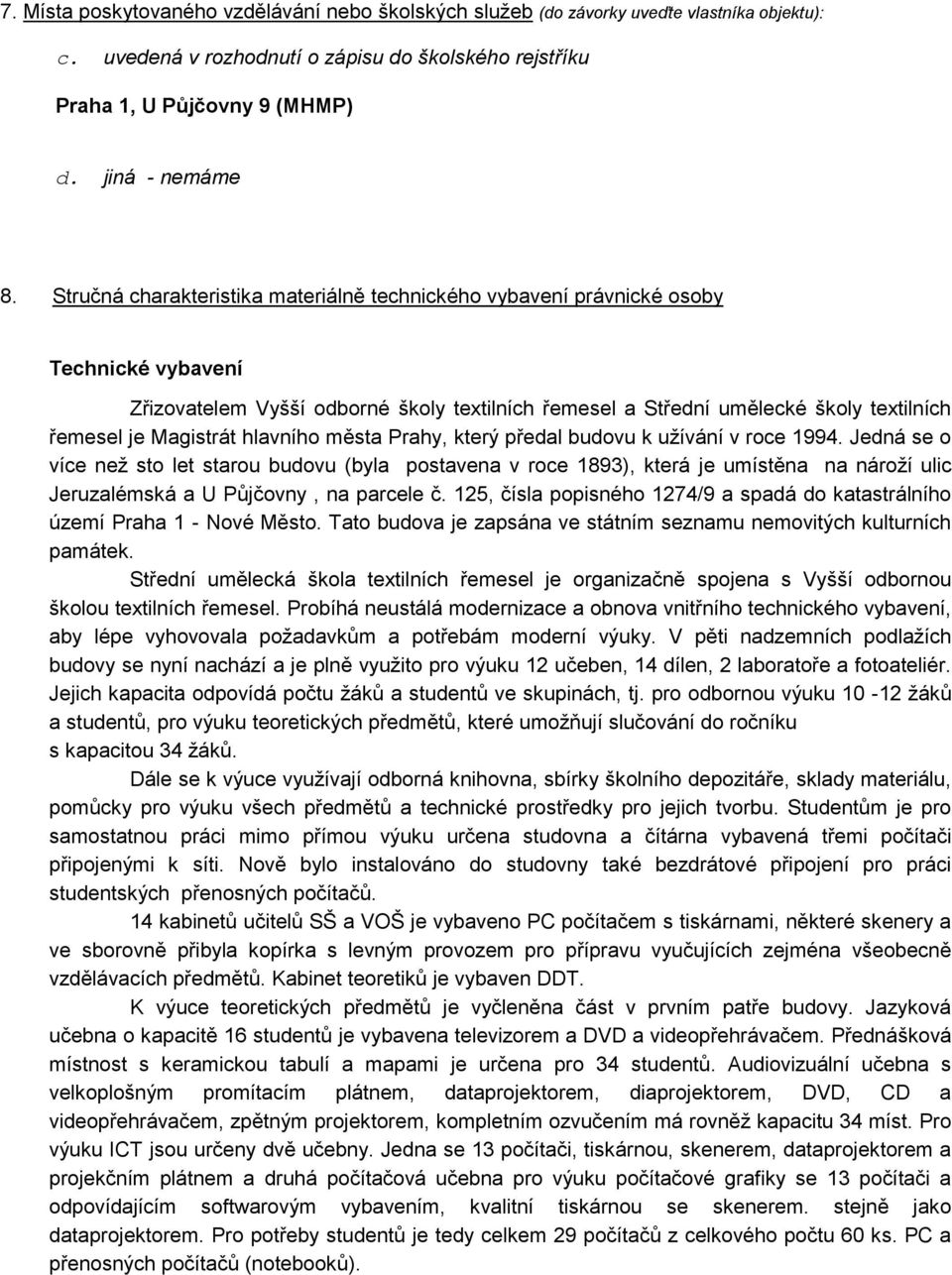 7. Místa poskytovaného vzdělávání nebo školských služeb (do závorky uveďte vlastníka objektu):

c. uvedená v rozhodnutí o zápisu do školského rejstříku

Praha 1, U Půjčovny 9 (MHMP)

d. jiná - nemáme

8. Stručná charakteristika materiálně technického vybavení právnické osoby

Technické vybavení

Zřizovatelem Vyšší odborné školy textilních řemesel a Střední umělecké školy textilních řemesel je Magistrát hlavního města Prahy, který předal budovu k užívání v roce 1994. Jedná se o více než sto let starou budovu (byla postavena v roce 1893), která je umístěna na nároží ulic Jeruzalémská a U Půjčovny , na parcele č. 125, čísla popisného 1274/9 a spadá do katastrálního území Praha 1 - Nové Město. Tato budova je zapsána ve státním seznamu nemovitých kulturních památek.

Střední umělecká škola textilních řemesel je organizačně spojena s Vyšší odbornou školou textilních řemesel. Probíhá neustálá modernizace a obnova vnitřního technického vybavení, aby lépe vyhovovala požadavkům a potřebám moderní výuky. V pěti nadzemních podlažích budovy se nyní nachází a je plně využito pro výuku 12 učeben, 14 dílen, 2 laboratoře a fotoateliér. Jejich kapacita odpovídá počtu žáků a studentů ve skupinách, tj. pro odbornou výuku 10 -12 žáků a studentů, pro výuku teoretických předmětů, které umožňují slučování do ročníku s kapacitou 34 žáků.

Dále se k výuce využívají odborná knihovna, sbírky školního depozitáře, sklady materiálu, pomůcky pro výuku všech předmětů a technické prostředky pro jejich tvorbu. Studentům je pro samostatnou práci mimo přímou výuku určena studovna a čítárna vybavená třemi počítači připojenými k síti. Nově bylo instalováno do studovny také bezdrátové připojení pro práci studentských přenosných počítačů.

14 kabinetů učitelů SŠ a VOŠ je vybaveno PC počítačem s tiskárnami, některé skenery a ve sborovně přibyla kopírka s levným provozem pro přípravu vyučujících zejména všeobecně vzdělávacích předmětů. Kabinet teoretiků je vybaven DDT.

K výuce teoretických předmětů je vyčleněna část v prvním patře budovy. Jazyková učebna o kapacitě 16 studentů je vybavena televizorem a DVD a videopřehrávačem. Přednášková místnost s keramickou tabulí a mapami je určena pro 34 studentů. Audiovizuální učebna s velkoplošným promítacím plátnem, dataprojektorem, diaprojektorem, DVD, CD a videopřehrávačem, zpětným projektorem, kompletním ozvučením má rovněž kapacitu 34 míst. Pro výuku ICT jsou určeny dvě učebny. Jedna se 13 počítači, tiskárnou, skenerem, dataprojektorem a projekčním plátnem a druhá počítačová učebna pro výuku počítačové grafiky se 13 počítači a odpovídajícím softwarovým vybavením, kvalitní tiskárnou se skenerem. stejně jako dataprojektorem. Pro potřeby studentů je tedy celkem 29 počítačů z celkového počtu 60 ks. PC a přenosných počítačů (notebooků).